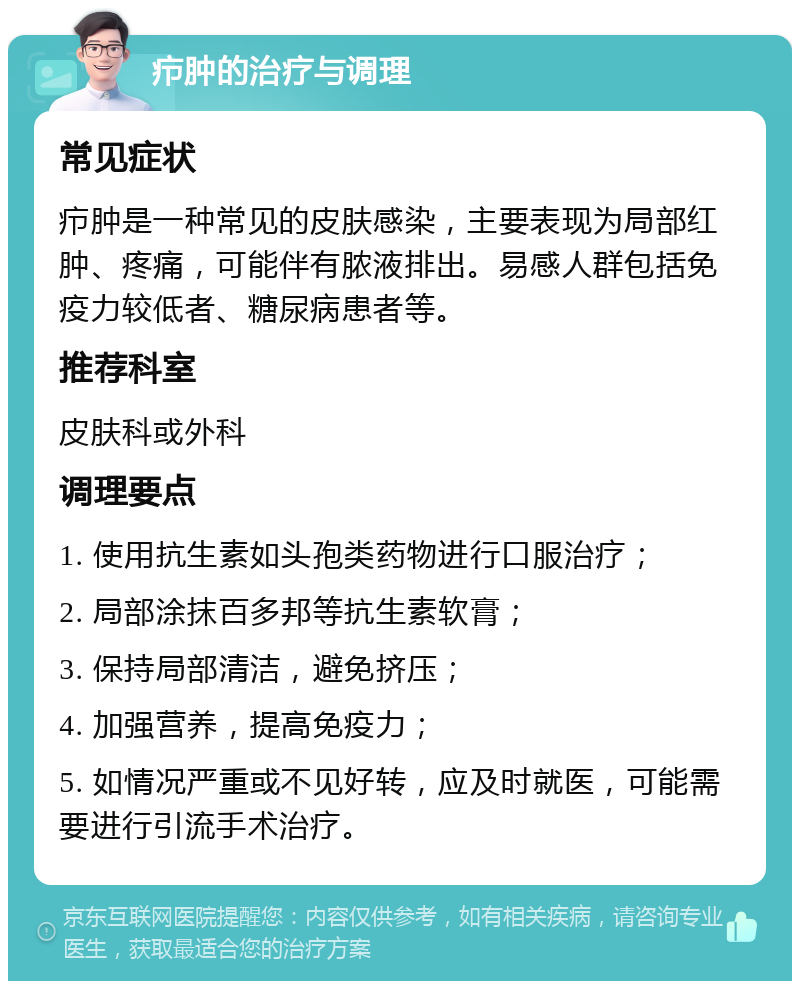 疖肿的治疗与调理

常见症状

疖肿是一种常见的皮肤感染，主要表现为局部红肿、疼痛，可能伴有脓液排出。易感人群包括免疫力较低者、糖尿病患者等。

推荐科室

皮肤科或外科

调理要点

1. 使用抗生素如头孢类药物进行口服治疗；

2. 局部涂抹百多邦等抗生素软膏；

3. 保持局部清洁，避免挤压；

4. 加强营养，提高免疫力；

5. 如情况严重或不见好转，应及时就医，可能需要进行引流手术治疗。

京东互联网医院提醒您：内容仅供参考，如有相关疾病，请咨询专业医生，获取最适合您的治疗方案